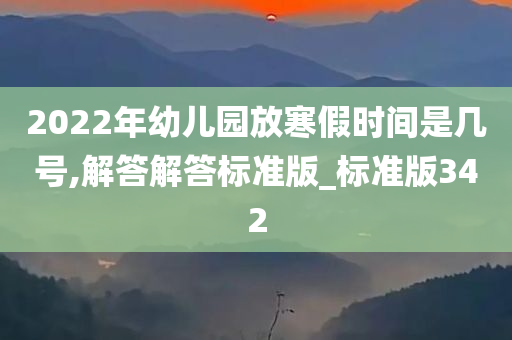 2022年幼儿园放寒假时间是几号,解答解答标准版_标准版342